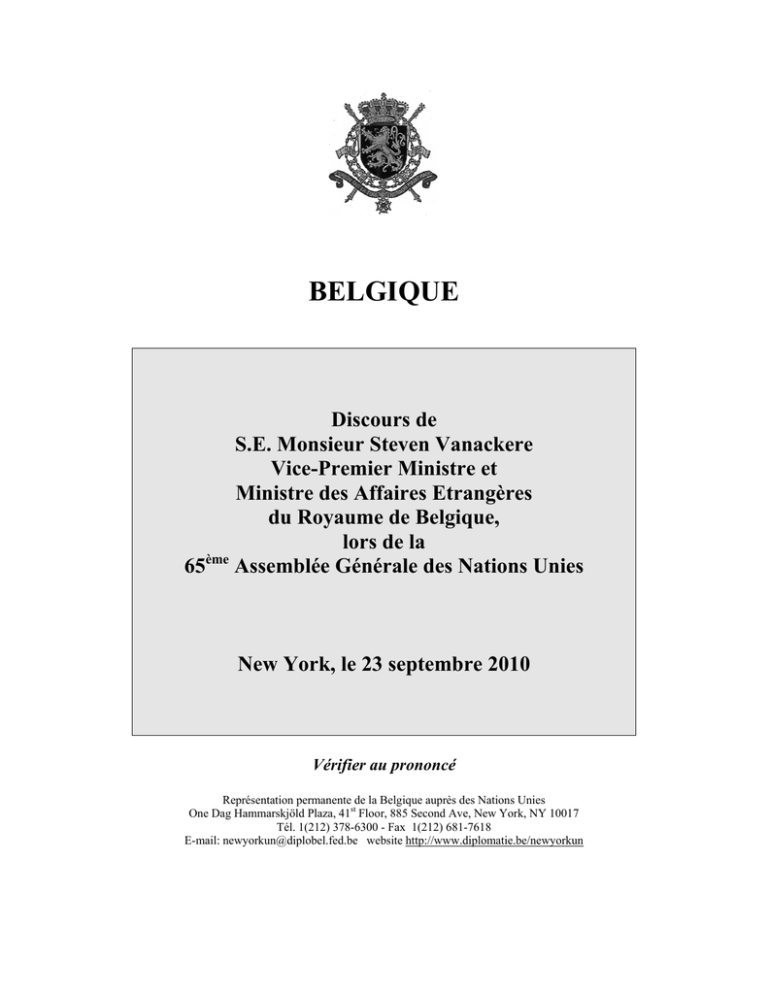 BELGIQUE

Discours de
S.E. Monsieur Steven Vanackere
Vice-Premier Ministre et
Ministre des Affaires Etrangères
du Royaume de Belgique,
lors de la
65$^{ème}$ Assemblée Générale des Nations Unies

New York, le 23 septembre 2010

Vérifier au prononcé

Représentation permanente de la Belgique auprès des Nations Unies
One Dag Hammarskjöld Plaza, 41$^{st}$ Floor, 885 Second Ave, New York, NY 10017
Tél. 1(212) 378-6300 - Fax 1(212) 681-7618
E-mail: newyorkun@diplobel.fed.be website http://www.diplomatie.be/newyorkun